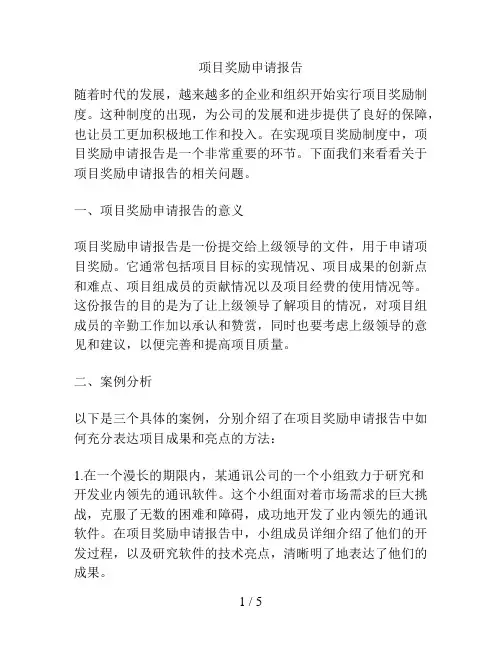 项目奖励申请报告

随着时代的发展，越来越多的企业和组织开始实行项目奖励制度。这种制度的出现，为公司的发展和进步提供了良好的保障，也让员工更加积极地工作和投入。在实现项目奖励制度中，项目奖励申请报告是一个非常重要的环节。下面我们来看看关于项目奖励申请报告的相关问题。

一、项目奖励申请报告的意义

项目奖励申请报告是一份提交给上级领导的文件，用于申请项目奖励。它通常包括项目目标的实现情况、项目成果的创新点和难点、项目组成员的贡献情况以及项目经费的使用情况等。这份报告的目的是为了让上级领导了解项目的情况，对项目组成员的辛勤工作加以承认和赞赏，同时也要考虑上级领导的意见和建议，以便完善和提高项目质量。

二、案例分析

以下是三个具体的案例，分别介绍了在项目奖励申请报告中如何充分表达项目成果和亮点的方法：

1.在一个漫长的期限内，某通讯公司的一个小组致力于研究和开发业内领先的通讯软件。这个小组面对着市场需求的巨大挑战，克服了无数的困难和障碍，成功地开发了业内领先的通讯软件。在项目奖励申请报告中，小组成员详细介绍了他们的开发过程，以及研究软件的技术亮点，清晰明了地表达了他们的成果。

1 / 5